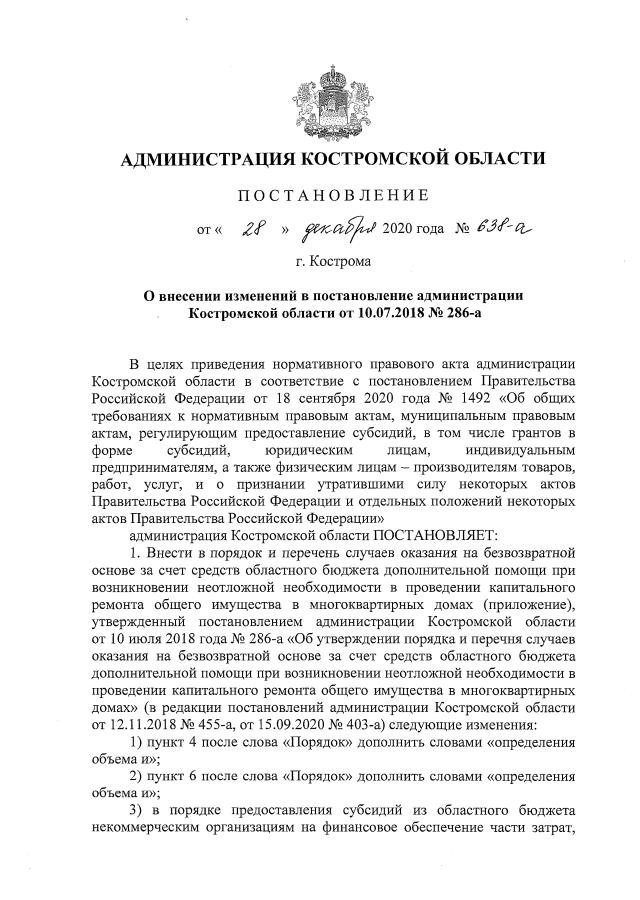 АДМИНИСТРАЦИЯ КОСТРОМСКОЙ ОБЛАСТИ

ПОСТАНОВЛЕНИЕ

от « 28 » декабря 2020 года № 638-а

г. Кострома

О внесении изменений в постановление администрации Костромской области от 10.07.2018 № 286-а

В целях приведения нормативного правового акта администрации Костромской области в соответствие с постановлением Правительства Российской Федерации от 18 сентября 2020 года № 1492 «Об общих требованиях к нормативным правовым актам, муниципальным правовым актам, регулирующим предоставление субсидий, в том числе грантов в форме субсидий, юридическим лицам, индивидуальным предпринимателям, а также физическим лицам – производителям товаров, работ, услуг, и о признании утратившими силу некоторых актов Правительства Российской Федерации и отдельных положений некоторых актов Правительства Российской Федерации»

администрация Костромской области ПОСТАНОВЛЯЕТ:

1. Внести в порядок и перечень случаев оказания на безвозвратной основе за счет средств областного бюджета дополнительной помощи при возникновении неотложной необходимости в проведении капитального ремонта общего имущества в многоквартирных домах (приложение), утвержденный постановлением администрации Костромской области от 10 июля 2018 года № 286-а «Об утверждении порядка и перечня случаев оказания на безвозвратной основе за счет средств областного бюджета дополнительной помощи при возникновении неотложной необходимости в проведении капитального ремонта общего имущества в многоквартирных домах» (в редакции постановлений администрации Костромской области от 12.11.2018 № 455-а, от 15.09.2020 № 403-а) следующие изменения:

1) пункт 4 после слова «Порядок» дополнить словами «определения объема и»;

2) пункт 6 после слова «Порядок» дополнить словами «определения объема и»;

3) в порядке предоставления субсидий из областного бюджета некоммерческим организациям на финансовое обеспечение части затрат,